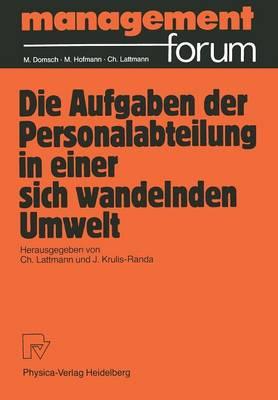 management forum

M. Domsch · M. Hofmann · Ch. Lattmann

Die Aufgaben der Personalabteilung in einer sich wandelnden Umwelt

Herausgegeben von
Ch. Lattmann und J. Krulis-Randa

Physica-Verlag Heidelberg